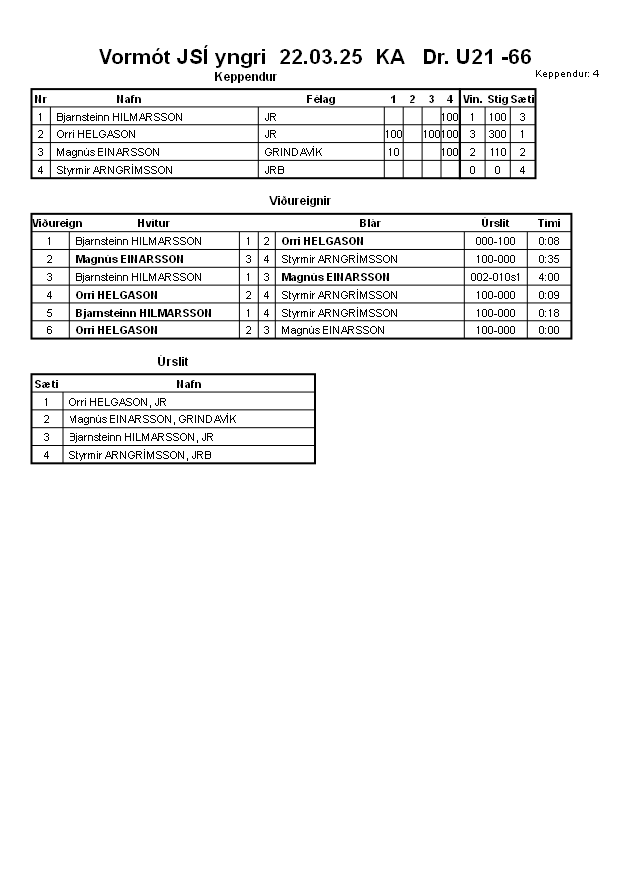 Vormót JSÍ yngri 22.03.25 KA Dr. U21 -66

Keppendur

Keppendur: 4

| Nr | Nafn | Félag | 1 | 2 | 3 | 4 | Vin. | Stig | Sæti |
|---|---|---|---|---|---|---|---|---|---|
| 1 | Bjarnsteinn HILMARSSON | JR | | | | 100 | 1 | 100 | 3 |
| 2 | Orri HELGASON | JR | 100 | | 100 | 100 | 3 | 300 | 1 |
| 3 | Magnús EINARSSON | GRINDAVÍK | 10 | | | 100 | 2 | 110 | 2 |
| 4 | Styrmir ARNGRÍMSSON | JRB | | | | | 0 | 0 | 4 |

Viðureignir

| Viðureign | Hvítur | | | Blár | Úrslit | Tími |
|---|---|---|---|---|---|---|
| 1 | Bjarnsteinn HILMARSSON | 1 | 2 | Orri HELGASON | 000-100 | 0:08 |
| 2 | Magnús EINARSSON | 3 | 4 | Styrmir ARNGRÍMSSON | 100-000 | 0:35 |
| 3 | Bjarnsteinn HILMARSSON | 1 | 3 | Magnús EINARSSON | 002-010s1 | 4:00 |
| 4 | Orri HELGASON | 2 | 4 | Styrmir ARNGRÍMSSON | 100-000 | 0:09 |
| 5 | Bjarnsteinn HILMARSSON | 1 | 4 | Styrmir ARNGRÍMSSON | 100-000 | 0:18 |
| 6 | Orri HELGASON | 2 | 3 | Magnús EINARSSON | 100-000 | 0:00 |

Úrslit

| Sæti | Nafn |
|---|---|
| 1 | Orri HELGASON, JR |
| 2 | Magnús EINARSSON, GRINDAVÍK |
| 3 | Bjarnsteinn HILMARSSON, JR |
| 4 | Styrmir ARNGRÍMSSON, JRB |